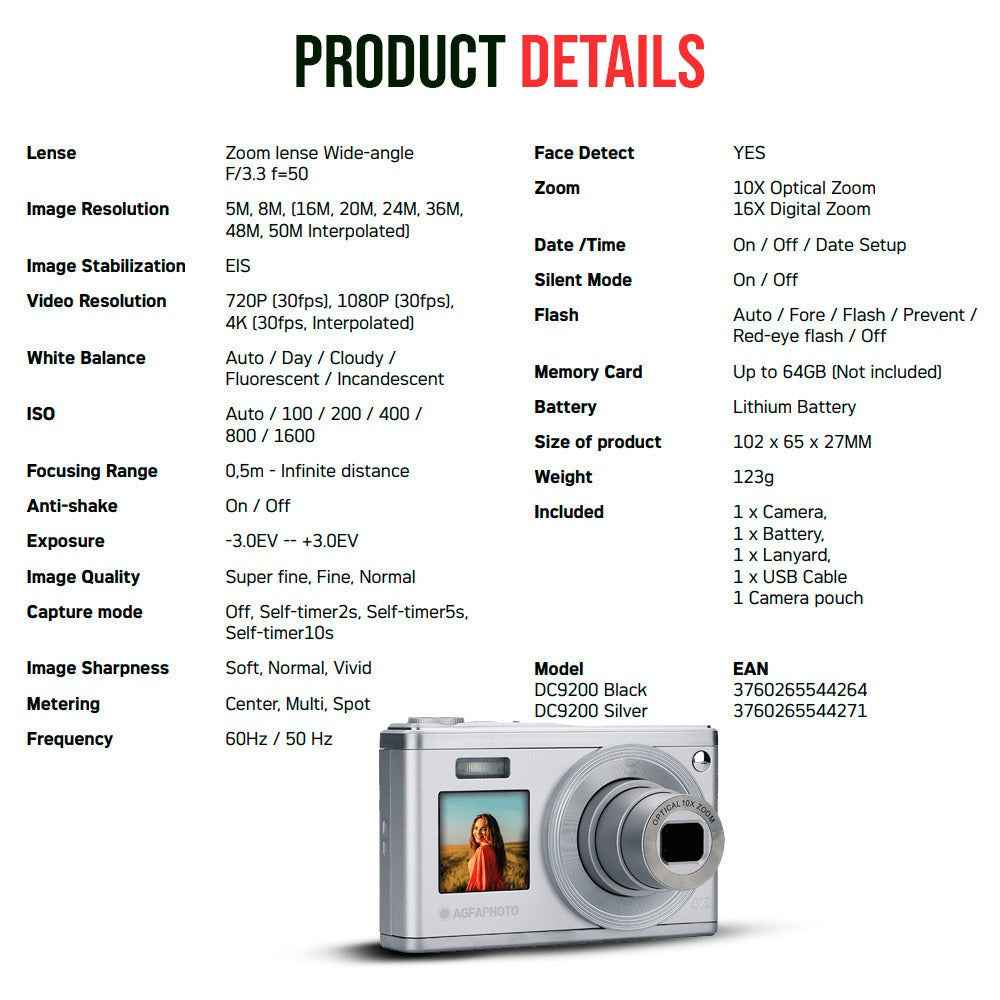 PRODUCT DETAILS

| | |
|---|---|
| Lense | Zoom lense Wide-angle F/3.3 f=50 |
| Image Resolution | 5M, 8M, (16M, 20M, 24M, 36M, 48M, 50M Interpolated) |
| Image Stabilization | EIS |
| Video Resolution | 720P (30fps), 1080P (30fps), 4K (30fps, Interpolated) |
| White Balance | Auto / Day / Cloudy / Fluorescent / Incandescent |
| ISO | Auto / 100 / 200 / 400 / 800 / 1600 |
| Focusing Range | 0,5m - Infinite distance |
| Anti-shake | On / Off |
| Exposure | -3.0EV -- +3.0EV |
| Image Quality | Super fine, Fine, Normal |
| Capture mode | Off, Self-timer2s, Self-timer5s, Self-timer10s |
| Image Sharpness | Soft, Normal, Vivid |
| Metering | Center, Multi, Spot |
| Frequency | 60Hz / 50 Hz |

| | |
|---|---|
| Face Detect | YES |
| Zoom | 10X Optical Zoom 16X Digital Zoom |
| Date /Time | On / Off / Date Setup |
| Silent Mode | On / Off |
| Flash | Auto / Fore / Flash / Prevent / Red-eye flash / Off |
| Memory Card | Up to 64GB (Not included) |
| Battery | Lithium Battery |
| Size of product | 102 x 65 x 27MM |
| Weight | 123g |
| Included | 1 x Camera, 1 x Battery, 1 x Lanyard, 1 x USB Cable 1 Camera pouch |

| Model | EAN |
|---|---|
| DC9200 Black | 3760265544264 |
| DC9200 Silver | 3760265544271 |

OPTICAL 10X ZOOM
AGFAPHOTO